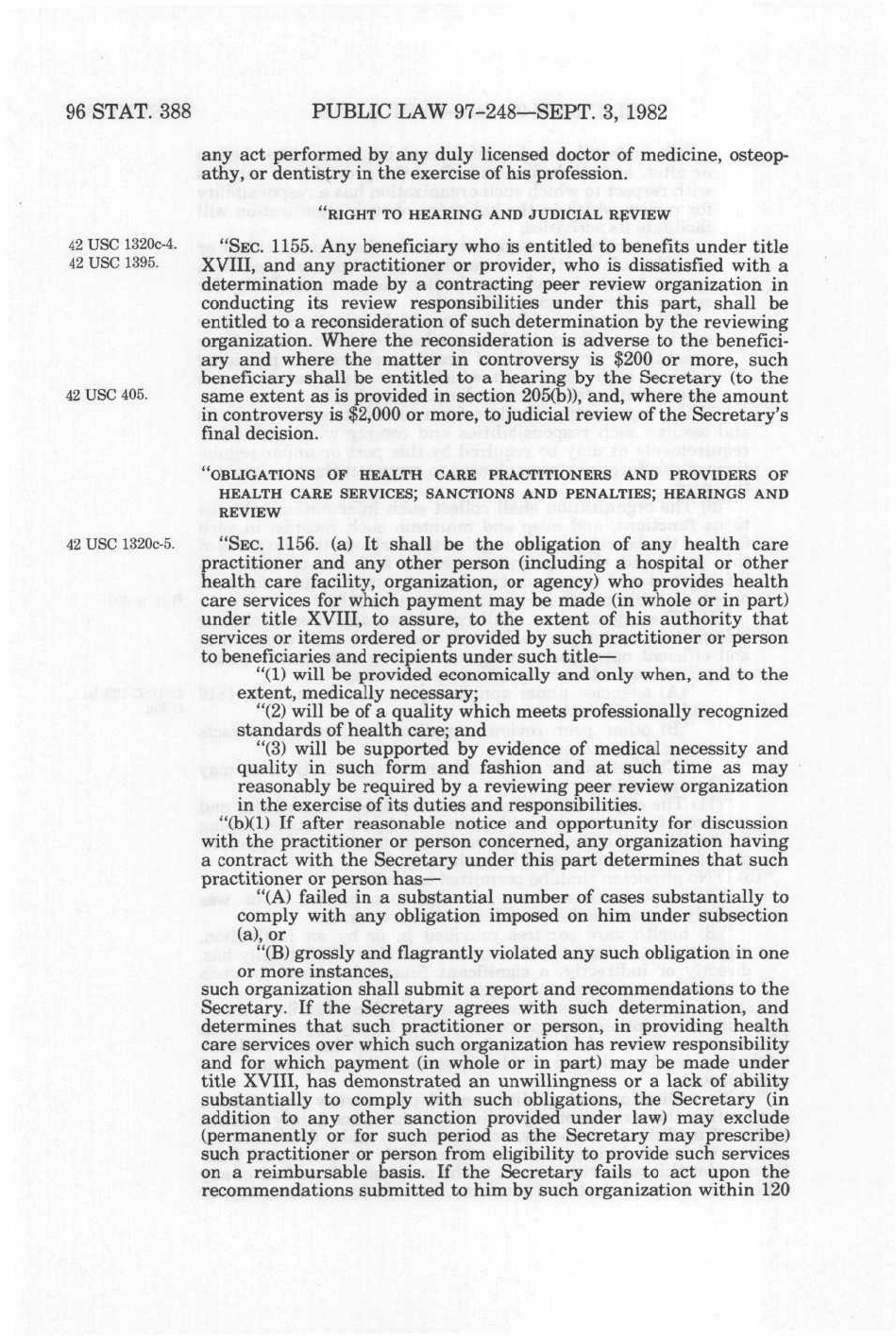 96 STAT. 388 PUBLIC LAW 97-248—SEPT. 3, 1982

any act performed by any duly licensed doctor of medicine, osteopathy, or dentistry in the exercise of his profession.

"RIGHT TO HEARING AND JUDICIAL REVIEW

42 USC 1320c-4.
42 USC 1395.

"SEC. 1155. Any beneficiary who is entitled to benefits under title XVIII, and any practitioner or provider, who is dissatisfied with a determination made by a contracting peer review organization in conducting its review responsibilities under this part, shall be entitled to a reconsideration of such determination by the reviewing organization. Where the reconsideration is adverse to the beneficiary and where the matter in controversy is $200 or more, such beneficiary shall be entitled to a hearing by the Secretary (to the same extent as is provided in section 205(b)), and, where the amount in controversy is $2,000 or more, to judicial review of the Secretary's final decision.

42 USC 405.

"OBLIGATIONS OF HEALTH CARE PRACTITIONERS AND PROVIDERS OF HEALTH CARE SERVICES; SANCTIONS AND PENALTIES; HEARINGS AND REVIEW

42 USC 1320c-5.

"SEC. 1156. (a) It shall be the obligation of any health care practitioner and any other person (including a hospital or other health care facility, organization, or agency) who provides health care services for which payment may be made (in whole or in part) under title XVIII, to assure, to the extent of his authority that services or items ordered or provided by such practitioner or person to beneficiaries and recipients under such title—

"(1) will be provided economically and only when, and to the extent, medically necessary;

"(2) will be of a quality which meets professionally recognized standards of health care; and

"(3) will be supported by evidence of medical necessity and quality in such form and fashion and at such time as may reasonably be required by a reviewing peer review organization in the exercise of its duties and responsibilities.

"(b)(1) If after reasonable notice and opportunity for discussion with the practitioner or person concerned, any organization having a contract with the Secretary under this part determines that such practitioner or person has—

"(A) failed in a substantial number of cases substantially to comply with any obligation imposed on him under subsection (a), or

"(B) grossly and flagrantly violated any such obligation in one or more instances,

such organization shall submit a report and recommendations to the Secretary. If the Secretary agrees with such determination, and determines that such practitioner or person, in providing health care services over which such organization has review responsibility and for which payment (in whole or in part) may be made under title XVIII, has demonstrated an unwillingness or a lack of ability substantially to comply with such obligations, the Secretary (in addition to any other sanction provided under law) may exclude (permanently or for such period as the Secretary may prescribe) such practitioner or person from eligibility to provide such services on a reimbursable basis. If the Secretary fails to act upon the recommendations submitted to him by such organization within 120